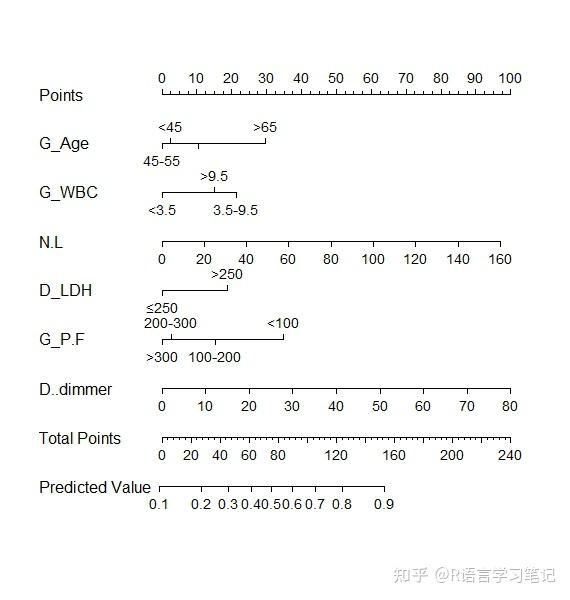 Points
0 10 20 30 40 50 60 70 80 90 100

G_Age
<45 >65
45-55

G_WBC
>9.5
<3.5 3.5-9.5

N.L
0 20 40 60 80 100 120 140 160

D_LDH
>250
≤250

G_P.F
200-300 <100
>300 100-200

D..dimmer
0 10 20 30 40 50 60 70 80

Total Points
0 20 40 60 80 120 160 200 240

Predicted Value
0.1 0.2 0.3 0.4 0.5 0.6 0.7 0.8 0.9

知乎 @R语言学习笔记